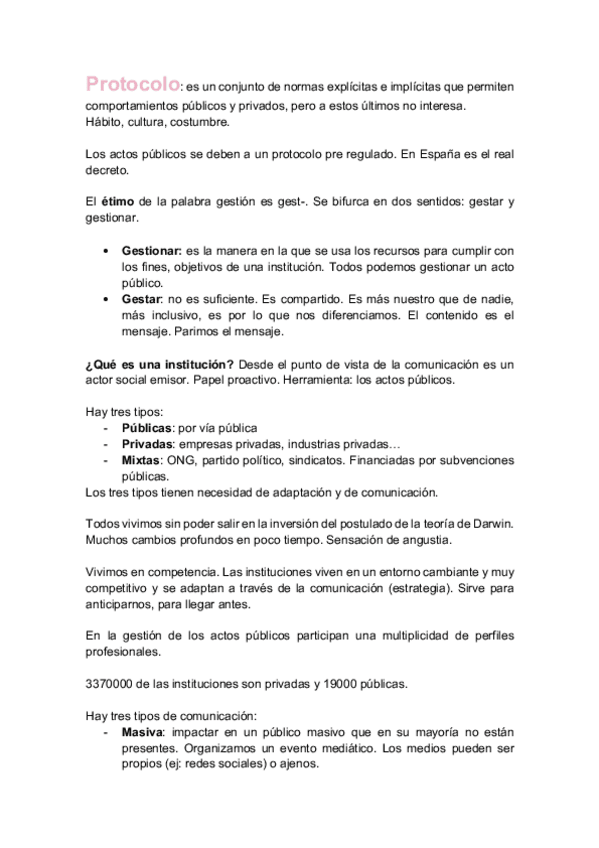 Protocolo: es un conjunto de normas explícitas e implícitas que permiten comportamientos públicos y privados, pero a estos últimos no interesa. Hábito, cultura, costumbre.

Los actos públicos se deben a un protocolo pre regulado. En España es el real decreto.

El étimo de la palabra gestión es gest-. Se bifurca en dos sentidos: gestar y gestionar.

• Gestionar: es la manera en la que se usa los recursos para cumplir con los fines, objetivos de una institución. Todos podemos gestionar un acto público.
• Gestar: no es suficiente. Es compartido. Es más nuestro que de nadie, más inclusivo, es por lo que nos diferenciamos. El contenido es el mensaje. Parimos el mensaje.

¿Qué es una institución? Desde el punto de vista de la comunicación es un actor social emisor. Papel proactivo. Herramienta: los actos públicos.

Hay tres tipos:
- Públicas: por vía pública
- Privadas: empresas privadas, industrias privadas…
- Mixtas: ONG, partido político, sindicatos. Financiadas por subvenciones públicas.
Los tres tipos tienen necesidad de adaptación y de comunicación.

Todos vivimos sin poder salir en la inversión del postulado de la teoría de Darwin. Muchos cambios profundos en poco tiempo. Sensación de angustia.

Vivimos en competencia. Las instituciones viven en un entorno cambiante y muy competitivo y se adaptan a través de la comunicación (estrategia). Sirve para anticiparnos, para llegar antes.

En la gestión de los actos públicos participan una multiplicidad de perfiles profesionales.

3370000 de las instituciones son privadas y 19000 públicas.

Hay tres tipos de comunicación:
- Masiva: impactar en un público masivo que en su mayoría no están presentes. Organizamos un evento mediático. Los medios pueden ser propios (ej: redes sociales) o ajenos.